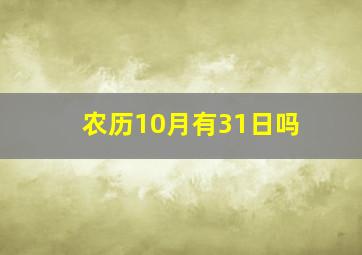 农历10月有31日吗